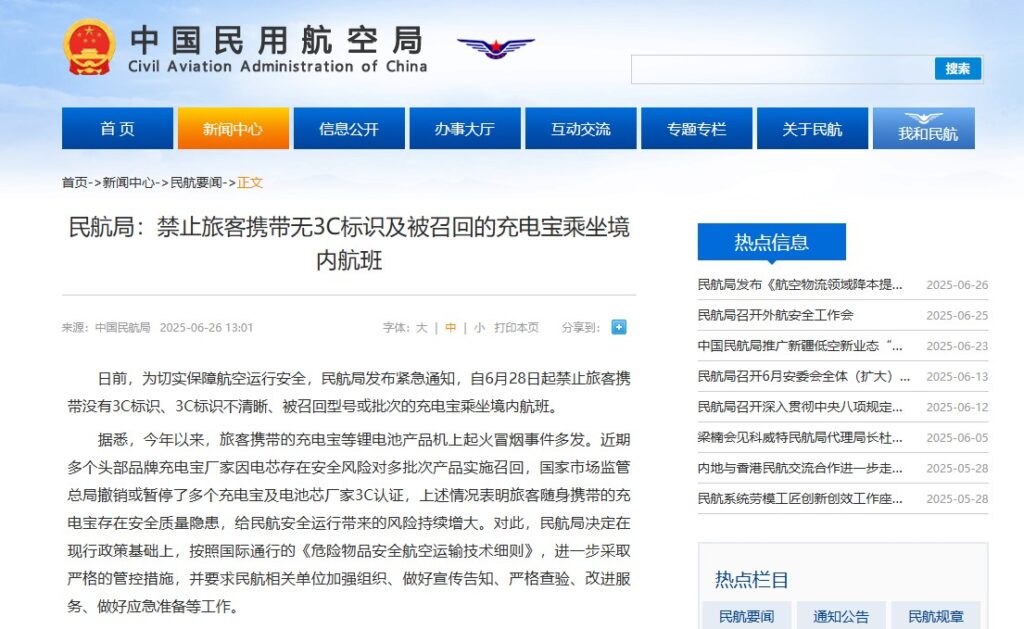 中国民用航空局
Civil Aviation Administration of China

搜索

首页 新闻中心 信息公开 办事大厅 互动交流 专题专栏 关于民航 我和民航

首页->新闻中心->民航要闻->正文

民航局：禁止旅客携带无3C标识及被召回的充电宝乘坐境内航班

来源：中国民航局 2025-06-26 13:01 字体：大 | 中 | 小 打印本页 分享到：

日前，为切实保障航空运行安全，民航局发布紧急通知，自6月28日起禁止旅客携带没有3C标识、3C标识不清晰、被召回型号或批次的充电宝乘坐境内航班。

据悉，今年以来，旅客携带的充电宝等锂电池产品机上起火冒烟事件多发。近期多个头部品牌充电宝厂家因电芯存在安全风险对多批次产品实施召回，国家市场监管总局撤销或暂停了多个充电宝及电池芯厂家3C认证，上述情况表明旅客随身携带的充电宝存在安全质量隐患，给民航安全运行带来的风险持续增大。对此，民航局决定在现行政策基础上，按照国际通行的《危险物品安全航空运输技术细则》，进一步采取严格的管控措施，并要求民航相关单位加强组织、做好宣传告知、严格查验、改进服务、做好应急准备等工作。

热点信息

民航局发布《航空物流领域降本提... 2025-06-26
民航局召开外航安全工作会 2025-06-25
中国民航局推广新疆低空新业态“... 2025-06-23
民航局召开6月安委会全体（扩大）... 2025-06-13
民航局召开深入贯彻中央八项规定... 2025-06-12
梁楠会见科威特民航局代理局长杜... 2025-06-05
内地与香港民航交流合作进一步走... 2025-05-28
民航系统劳模工匠创新创效工作座... 2025-05-28

热点栏目

民航要闻 通知公告 民航规章